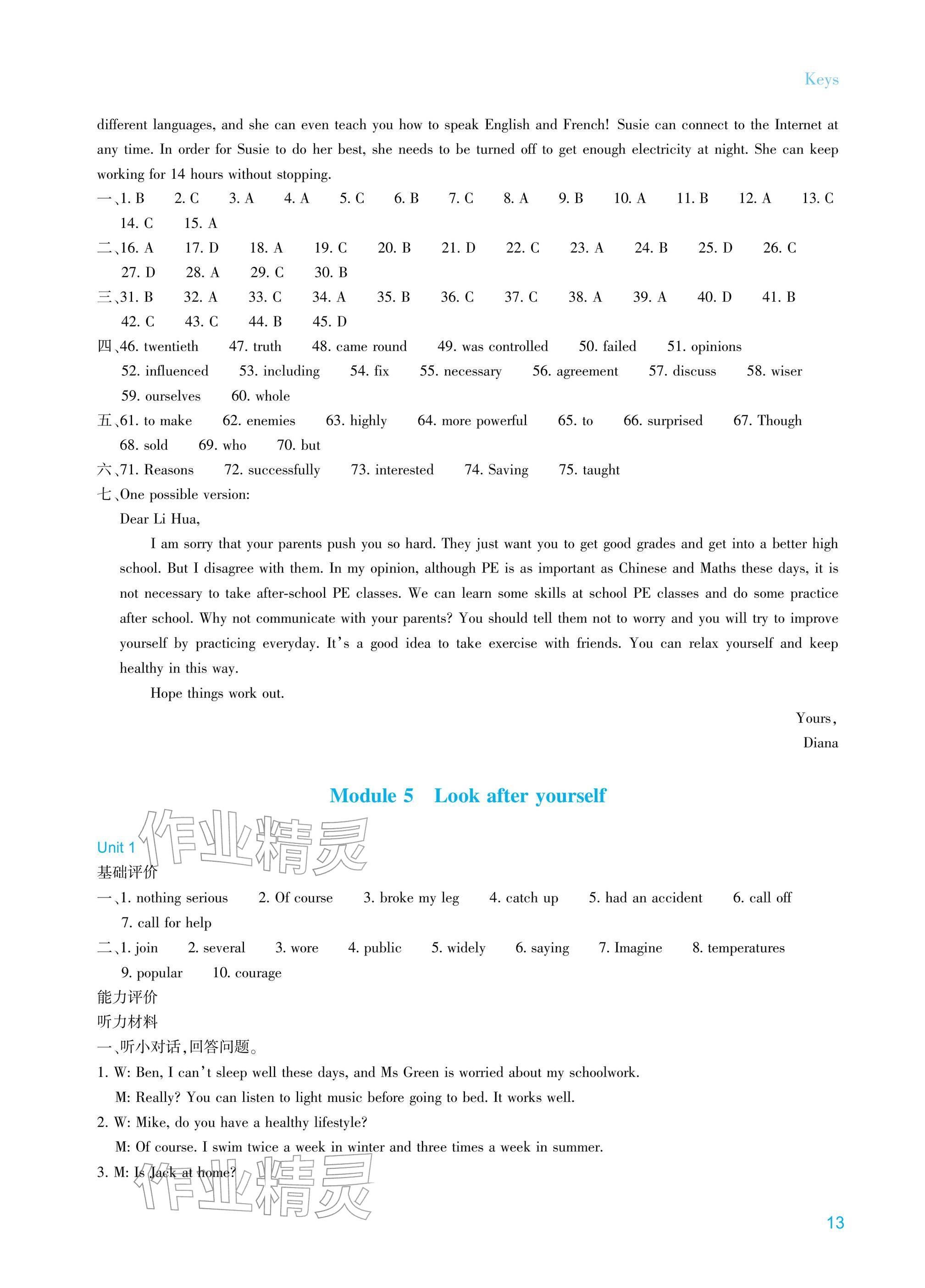 Keys

different languages, and she can even teach you how to speak English and French! Susie can connect to the Internet at any time. In order for Susie to do her best, she needs to be turned off to get enough electricity at night. She can keep working for 14 hours without stopping.

一、1. B 2. C 3. A 4. A 5. C 6. B 7. C 8. A 9. B 10. A 11. B 12. A 13. C 14. C 15. A

二、16. A 17. D 18. A 19. C 20. B 21. D 22. C 23. A 24. B 25. D 26. C 27. D 28. A 29. C 30. B

三、31. B 32. A 33. C 34. A 35. B 36. C 37. C 38. A 39. A 40. D 41. B 42. C 43. C 44. B 45. D

四、46. twentieth 47. truth 48. came round 49. was controlled 50. failed 51. opinions 52. influenced 53. including 54. fix 55. necessary 56. agreement 57. discuss 58. wiser 59. ourselves 60. whole

五、61. to make 62. enemies 63. highly 64. more powerful 65. to 66. surprised 67. Though 68. sold 69. who 70. but

六、71. Reasons 72. successfully 73. interested 74. Saving 75. taught

七、One possible version:

Dear Li Hua,

I am sorry that your parents push you so hard. They just want you to get good grades and get into a better high school. But I disagree with them. In my opinion, although PE is as important as Chinese and Maths these days, it is not necessary to take after-school PE classes. We can learn some skills at school PE classes and do some practice after school. Why not communicate with your parents? You should tell them not to worry and you will try to improve yourself by practicing everyday. It's a good idea to take exercise with friends. You can relax yourself and keep healthy in this way.

Hope things work out.

Yours,
Diana

Module 5 Look after yourself

Unit 1

基础评价

一、1. nothing serious 2. Of course 3. broke my leg 4. catch up 5. had an accident 6. call off 7. call for help

二、1. join 2. several 3. wore 4. public 5. widely 6. saying 7. Imagine 8. temperatures 9. popular 10. courage

能力评价

听力材料

一、听小对话,回答问题。

1. W: Ben, I can't sleep well these days, and Ms Green is worried about my schoolwork.
M: Really? You can listen to light music before going to bed. It works well.

2. W: Mike, do you have a healthy lifestyle?
M: Of course. I swim twice a week in winter and three times a week in summer.

3. M: Is Jack at home?

13

作业精灵